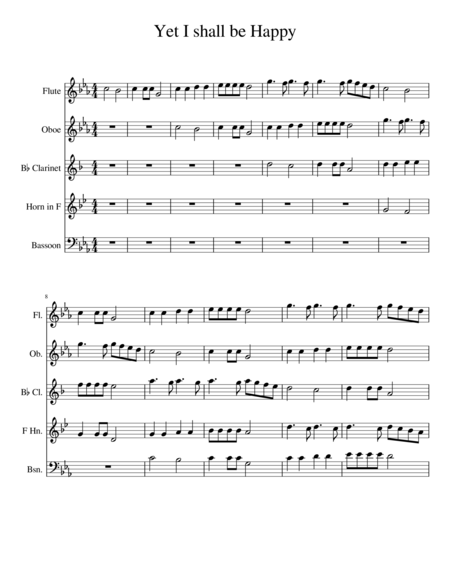 Yet I shall be Happy

Flute

Oboe

B♭ Clarinet

Horn in F

Bassoon

8

Fl.

Ob.

B♭ Cl.

F Hn.

Bsn.